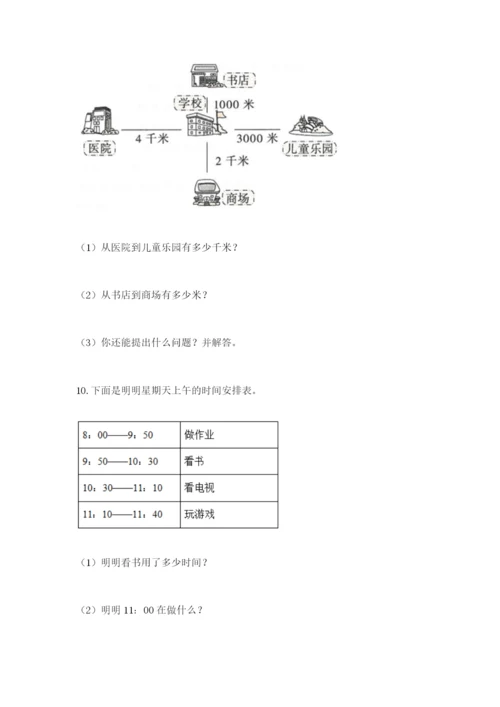 书店

学校

1000 米

医院

4 千米

3000 米

儿童乐园

2 千米

商场

（1）从医院到儿童乐园有多少千米？

（2）从书店到商场有多少米？

（3）你还能提出什么问题？并解答。

10. 下面是明明星期天上午的时间安排表。

| 8：00——9：50 | 做作业 |
|---|---|
| 9：50——10：30 | 看书 |
| 10：30——11：10 | 看电视 |
| 11：10——11：40 | 玩游戏 |

（1）明明看书用了多少时间？

（2）明明 11：00 在做什么？